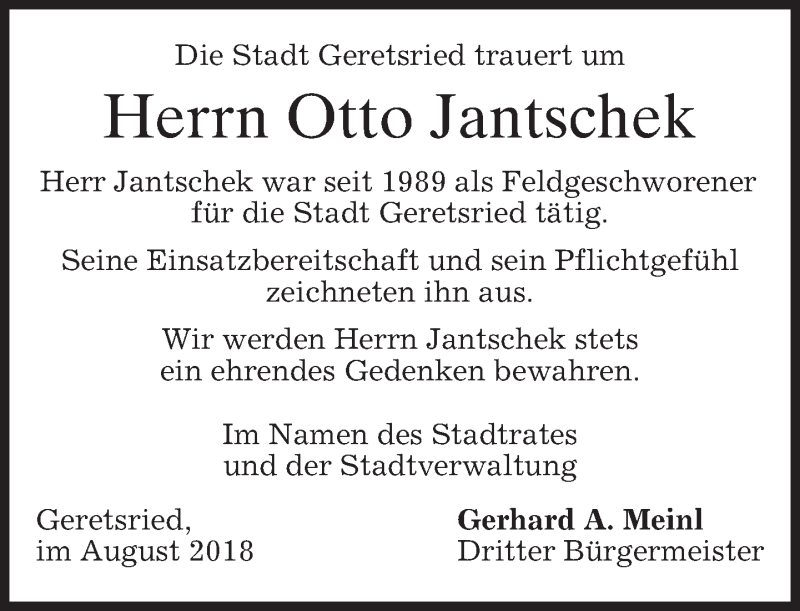 Die Stadt Geretsried trauert um

Herrn Otto Jantschek

Herr Jantschek war seit 1989 als Feldgeschworener für die Stadt Geretsried tätig.

Seine Einsatzbereitschaft und sein Pflichtgefühl zeichneten ihn aus.

Wir werden Herrn Jantschek stets ein ehrendes Gedenken bewahren.

Im Namen des Stadtrates
und der Stadtverwaltung

Geretsried,
im August 2018

Gerhard A. Meinl
Dritter Bürgermeister